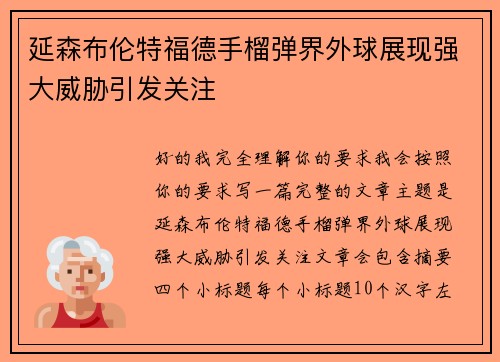 延森布伦特福德手榴弹界外球展现强大威胁引发关注

好的我完全理解你的要求我会按照你的要求写一篇完整的文章主题是延森布伦特福德手榴弹界外球展现强大威胁引发关注文章会包含摘要四个小标题每个小标题10个汉字左